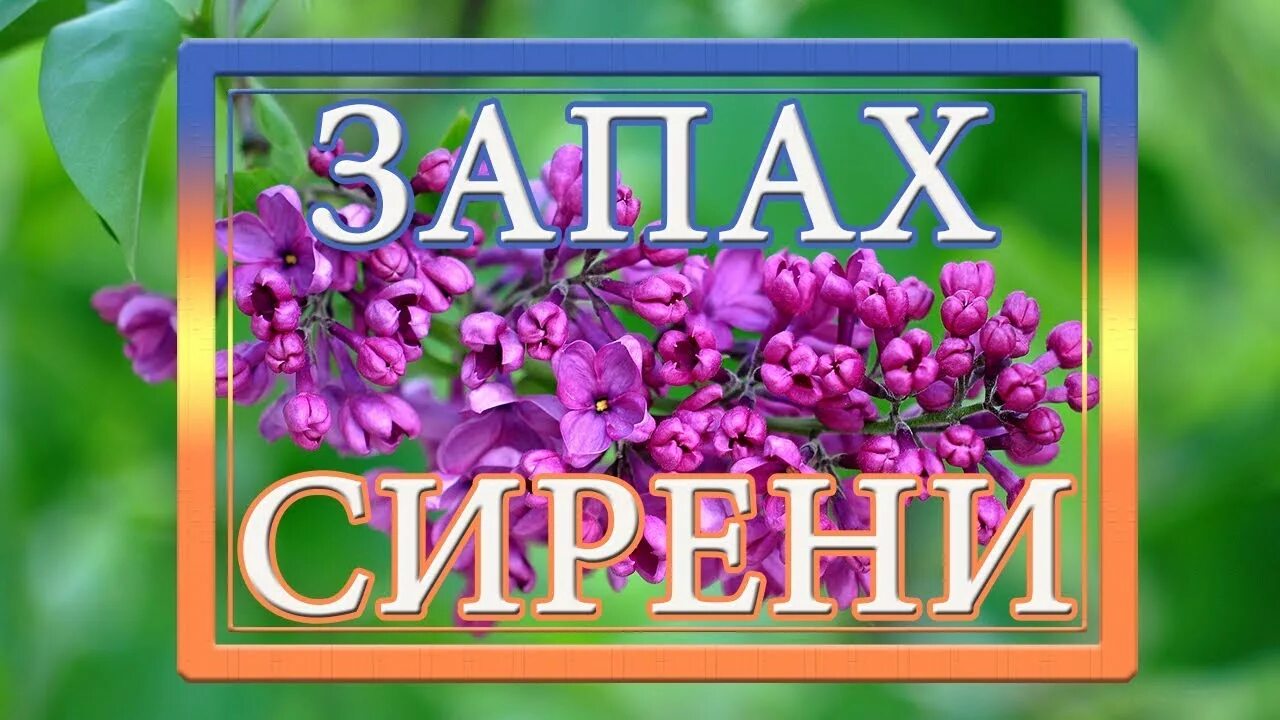 ЗАПАХ
СИРЕНИ